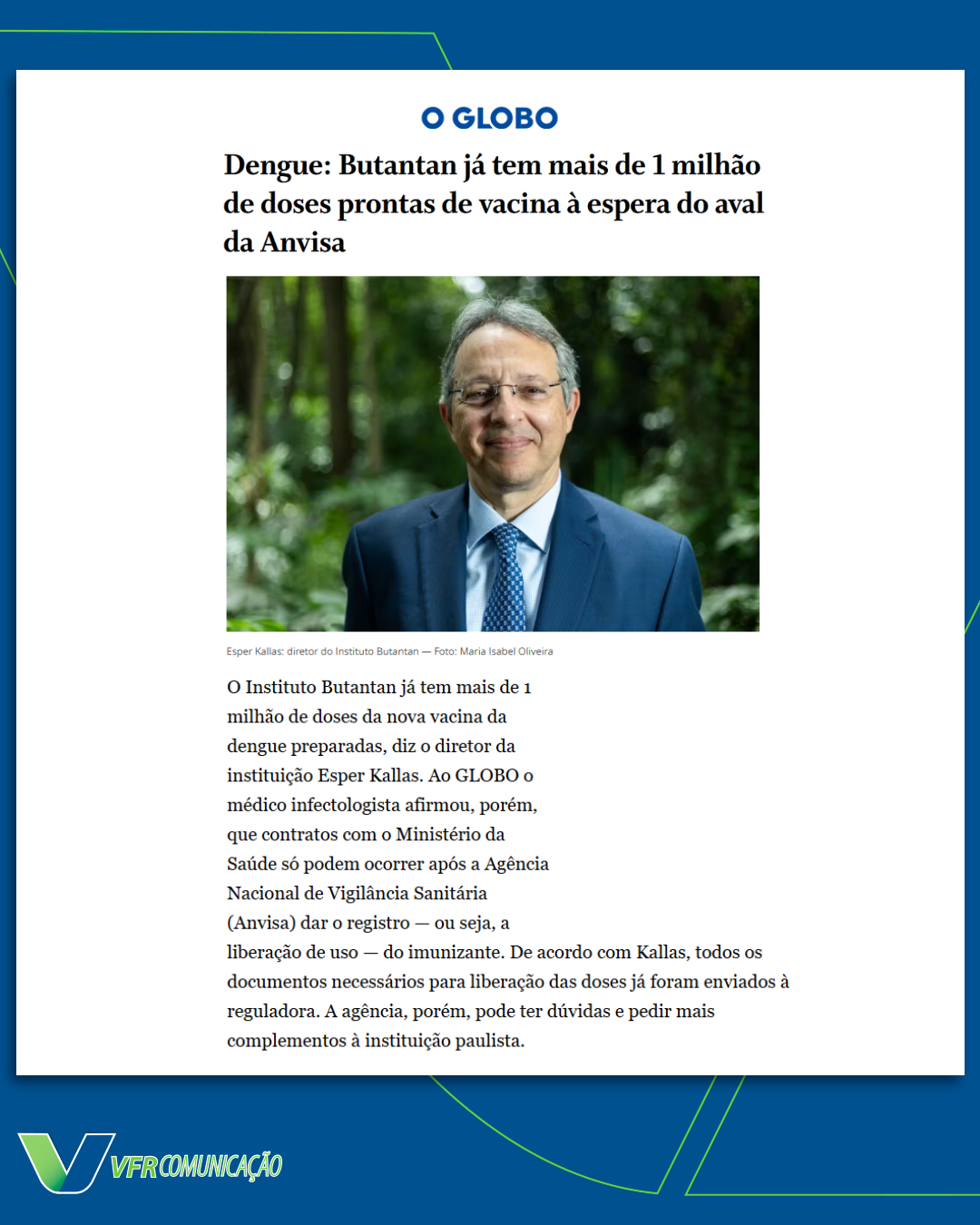 O GLOBO

Dengue: Butantan já tem mais de 1 milhão de doses prontas de vacina à espera do aval da Anvisa

Esper Kallas: diretor do Instituto Butantan — Foto: Maria Isabel Oliveira

O Instituto Butantan já tem mais de 1 milhão de doses da nova vacina da dengue preparadas, diz o diretor da instituição Esper Kallas. Ao GLOBO o médico infectologista afirmou, porém, que contratos com o Ministério da Saúde só podem ocorrer após a Agência Nacional de Vigilância Sanitária (Anvisa) dar o registro — ou seja, a liberação de uso — do imunizante. De acordo com Kallas, todos os documentos necessários para liberação das doses já foram enviados à reguladora. A agência, porém, pode ter dúvidas e pedir mais complementos à instituição paulista.

VFR COMUNICAÇÃO